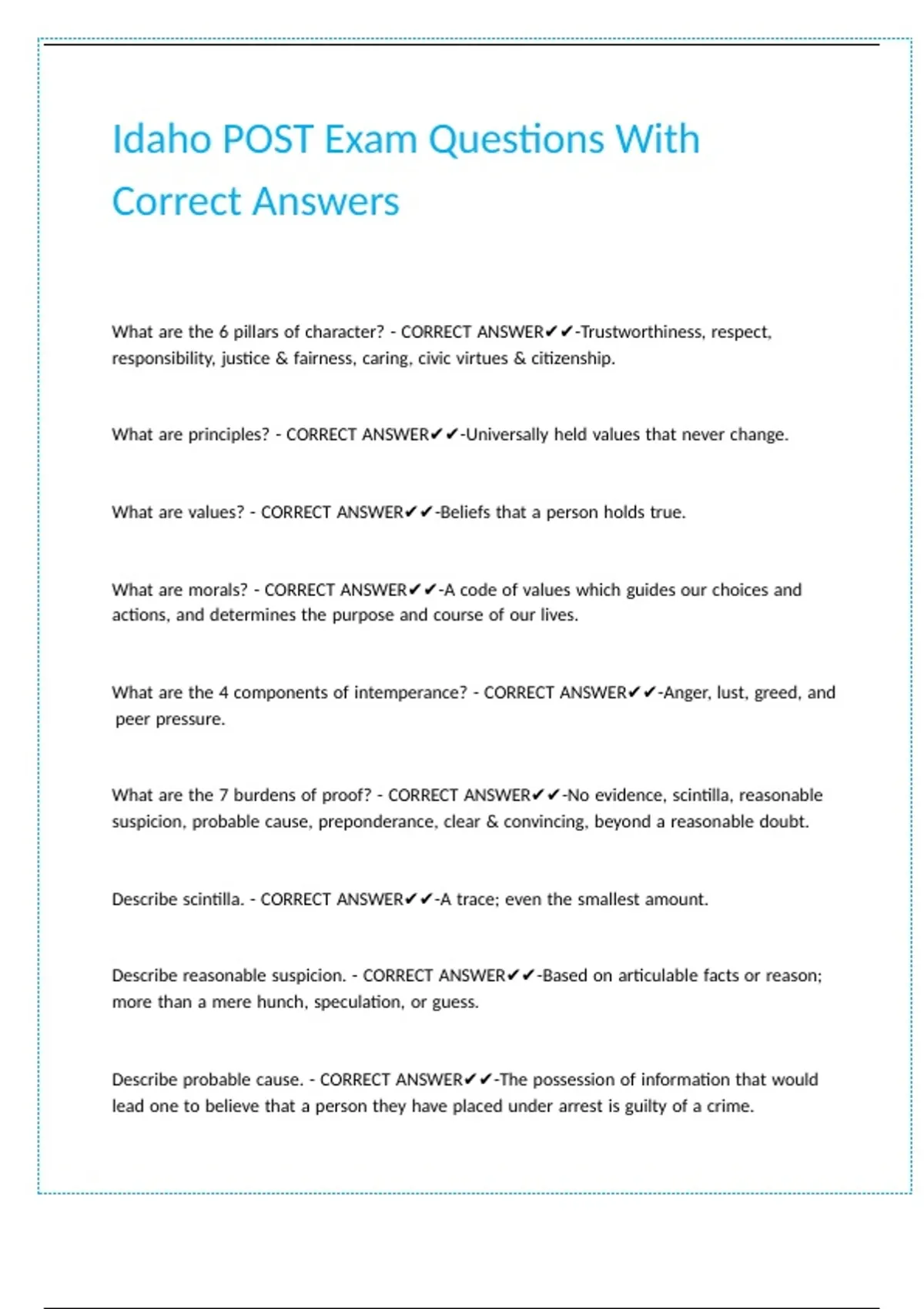 Idaho POST Exam Questions With Correct Answers

What are the 6 pillars of character? - CORRECT ANSWER✔✔-Trustworthiness, respect, responsibility, justice & fairness, caring, civic virtues & citizenship.

What are principles? - CORRECT ANSWER✔✔-Universally held values that never change.

What are values? - CORRECT ANSWER✔✔-Beliefs that a person holds true.

What are morals? - CORRECT ANSWER✔✔-A code of values which guides our choices and actions, and determines the purpose and course of our lives.

What are the 4 components of intemperance? - CORRECT ANSWER✔✔-Anger, lust, greed, and peer pressure.

What are the 7 burdens of proof? - CORRECT ANSWER✔✔-No evidence, scintilla, reasonable suspicion, probable cause, preponderance, clear & convincing, beyond a reasonable doubt.

Describe scintilla. - CORRECT ANSWER✔✔-A trace; even the smallest amount.

Describe reasonable suspicion. - CORRECT ANSWER✔✔-Based on articulable facts or reason; more than a mere hunch, speculation, or guess.

Describe probable cause. - CORRECT ANSWER✔✔-The possession of information that would lead one to believe that a person they have placed under arrest is guilty of a crime.